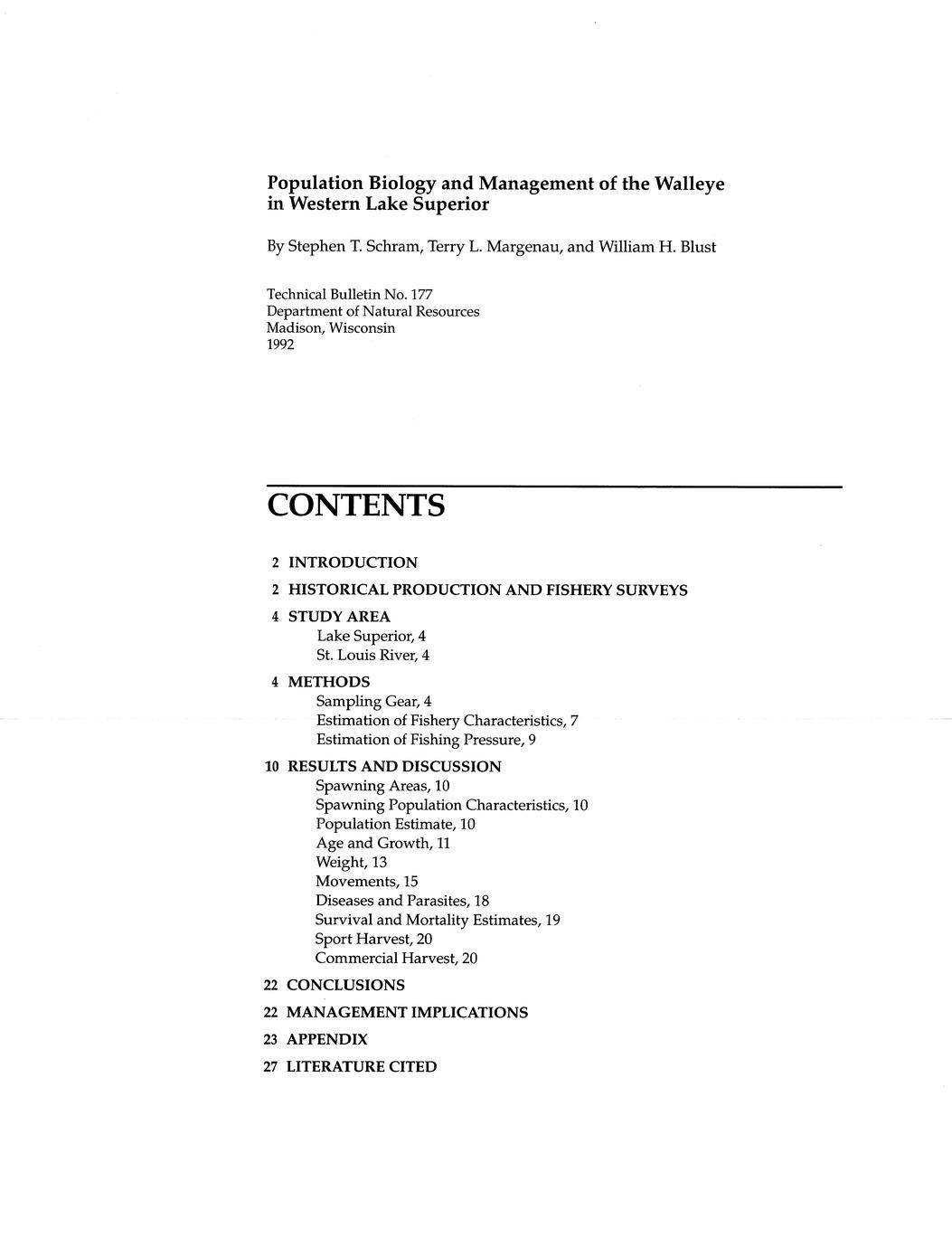 Population Biology and Management of the Walleye in Western Lake Superior

By Stephen T. Schram, Terry L. Margenau, and William H. Blust

Technical Bulletin No. 177
Department of Natural Resources
Madison, Wisconsin
1992

CONTENTS

2 INTRODUCTION

2 HISTORICAL PRODUCTION AND FISHERY SURVEYS

4 STUDY AREA
Lake Superior, 4
St. Louis River, 4

4 METHODS
Sampling Gear, 4
Estimation of Fishery Characteristics, 7
Estimation of Fishing Pressure, 9

10 RESULTS AND DISCUSSION
Spawning Areas, 10
Spawning Population Characteristics, 10
Population Estimate, 10
Age and Growth, 11
Weight, 13
Movements, 15
Diseases and Parasites, 18
Survival and Mortality Estimates, 19
Sport Harvest, 20
Commercial Harvest, 20

22 CONCLUSIONS

22 MANAGEMENT IMPLICATIONS

23 APPENDIX

27 LITERATURE CITED